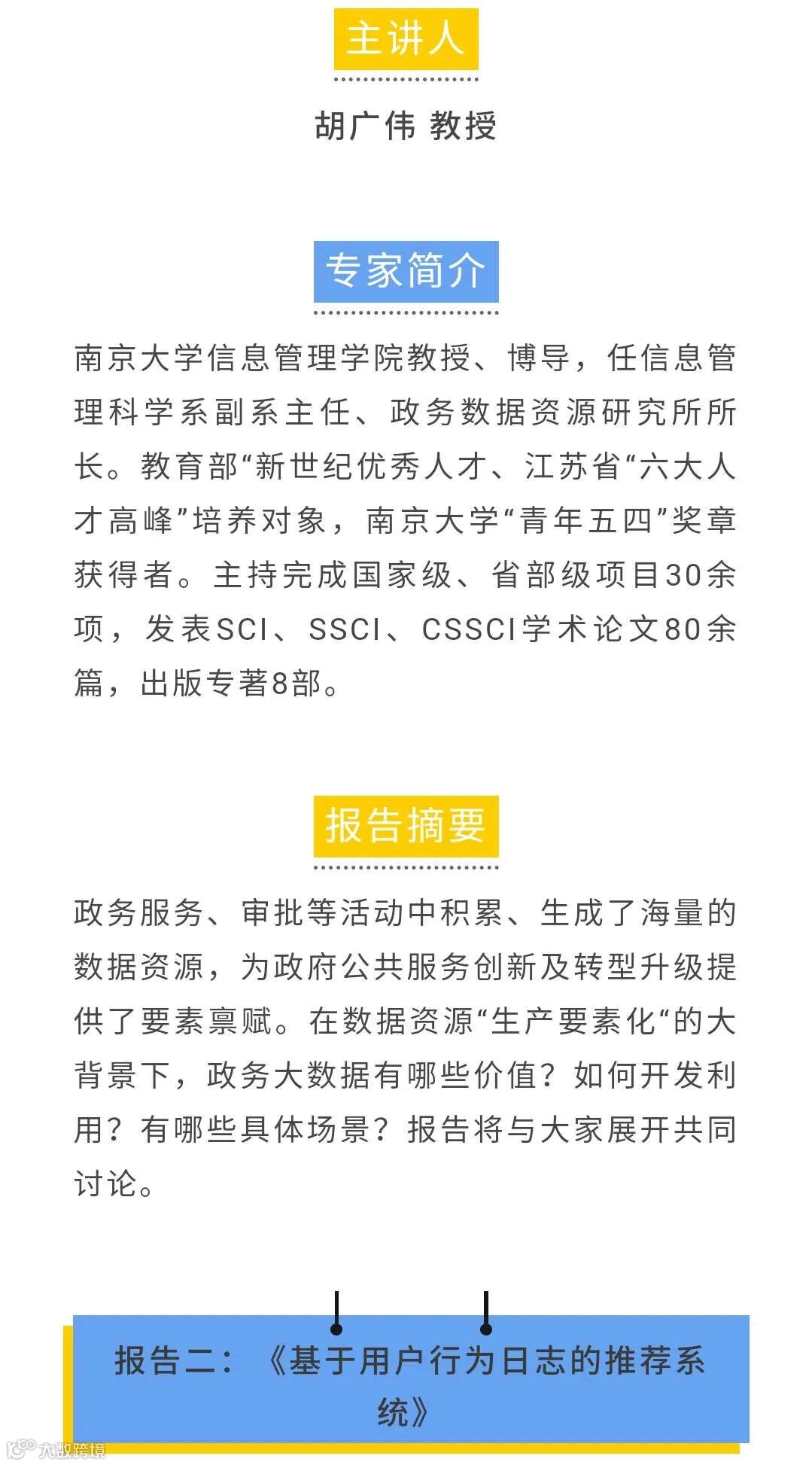 主讲人

胡广伟 教授

专家简介

南京大学信息管理学院教授、博导，任信息管理科学系副系主任、政务数据资源研究所所长。教育部“新世纪优秀人才、江苏省“六大人才高峰”培养对象，南京大学“青年五四”奖章获得者。主持完成国家级、省部级项目30余项，发表SCI、SSCI、CSSCI学术论文80余篇，出版专著8部。

报告摘要

政务服务、审批等活动中积累、生成了海量的数据资源，为政府公共服务创新及转型升级提供了要素禀赋。在数据资源“生产要素化“的大背景下，政务大数据有哪些价值？如何开发利用？有哪些具体场景？报告将与大家展开共同讨论。

报告二：《基于用户行为日志的推荐系统》

大数跨境